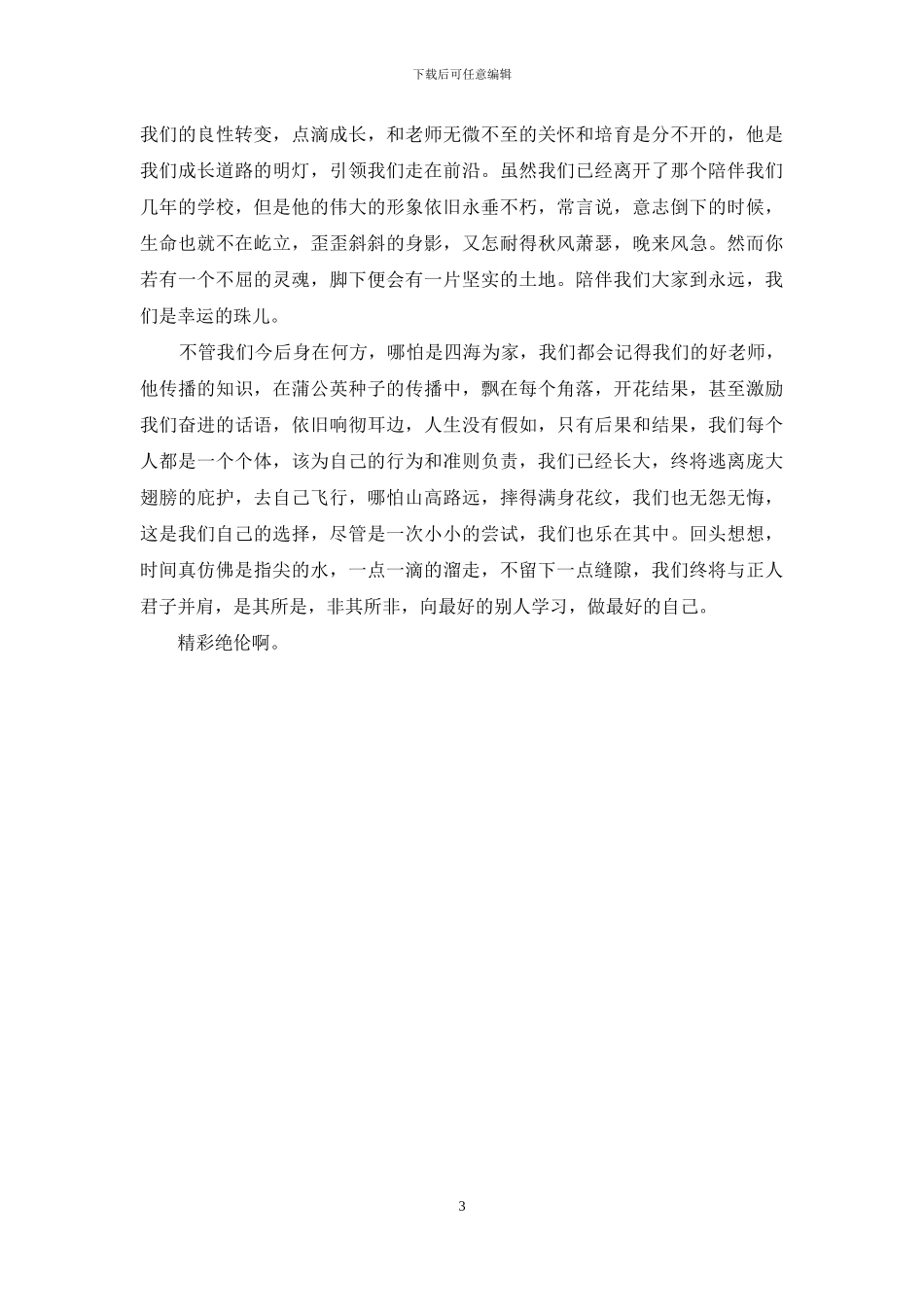 下载后可任意编辑

我们的良性转变，点滴成长，和老师无微不至的关怀和培育是分不开的，他是我们成长道路的明灯，引领我们走在前沿。虽然我们已经离开了那个陪伴我们几年的学校，但是他的伟大的形象依旧永垂不朽，常言说，意志倒下的时候，生命也就不在屹立，歪歪斜斜的身影，又怎耐得秋风萧瑟，晚来风急。然而你若有一个不屈的灵魂，脚下便会有一片坚实的土地。陪伴我们大家到永远，我们是幸运的珠儿。

不管我们今后身在何方，哪怕是四海为家，我们都会记得我们的好老师，他传播的知识，在蒲公英种子的传播中，飘在每个角落，开花结果，甚至激励我们奋进的话语，依旧响彻耳边，人生没有假如，只有后果和结果，我们每个人都是一个个体，该为自己的行为和准则负责，我们已经长大，终将逃离庞大翅膀的庇护，去自己飞行，哪怕山高路远，摔得满身花纹，我们也无怨无悔，这是我们自己的选择，尽管是一次小小的尝试，我们也乐在其中。回头想想，时间真仿佛是指尖的水，一点一滴的溜走，不留下一点缝隙，我们终将与正人君子并肩，是其所是，非其所非，向最好的别人学习，做最好的自己。

精彩绝伦啊。

3